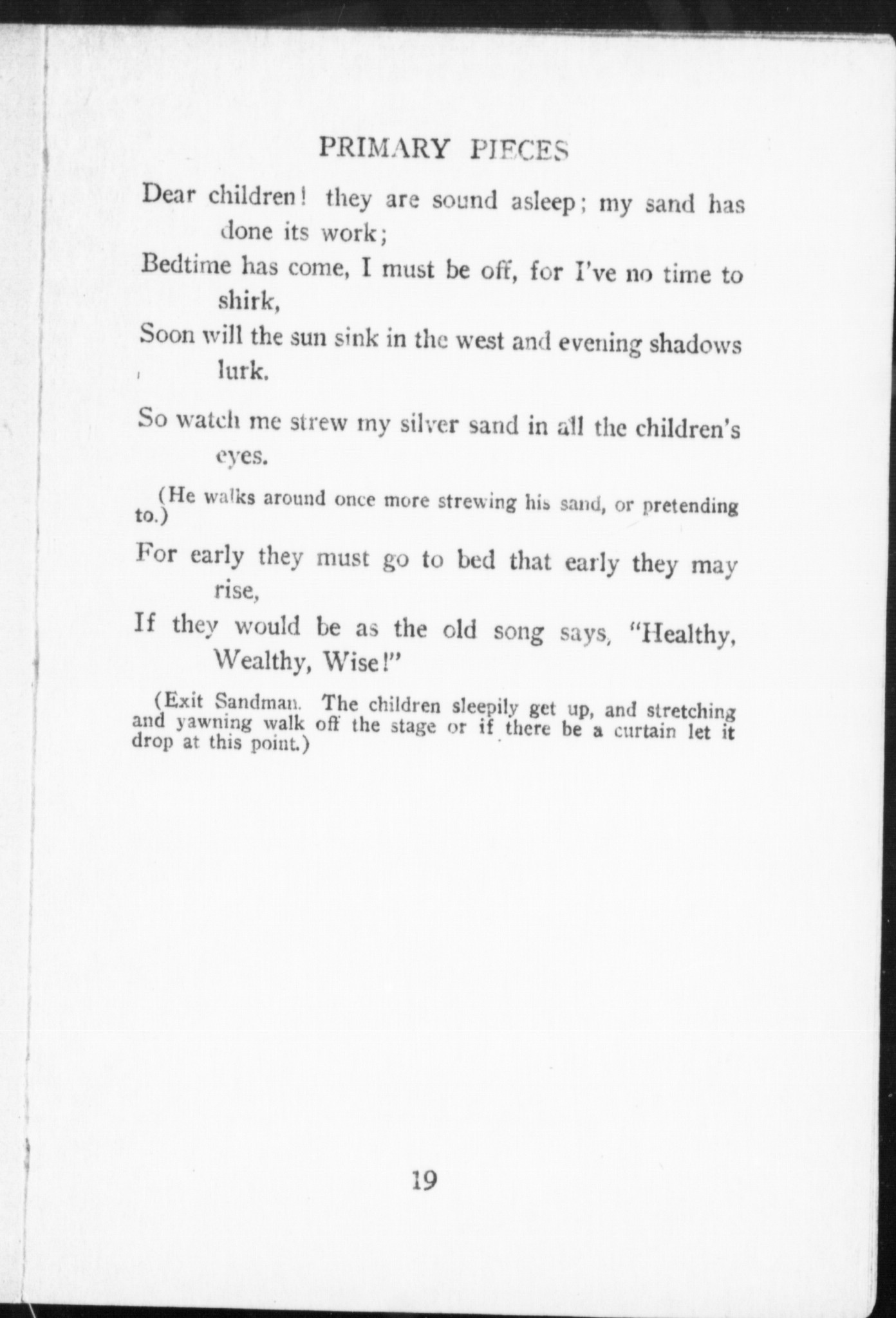 PRIMARY PIECES

Dear children! they are sound asleep; my sand has done its work;
Bedtime has come, I must be off, for I've no time to shirk,
Soon will the sun sink in the west and evening shadows lurk.

So watch me strew my silver sand in all the children's eyes.

(He walks around once more strewing his sand, or pretending to.)

For early they must go to bed that early they may rise,
If they would be as the old song says, "Healthy, Wealthy, Wise!"

(Exit Sandman. The children sleepily get up, and stretching and yawning walk off the stage or if there be a curtain let it drop at this point.)

19